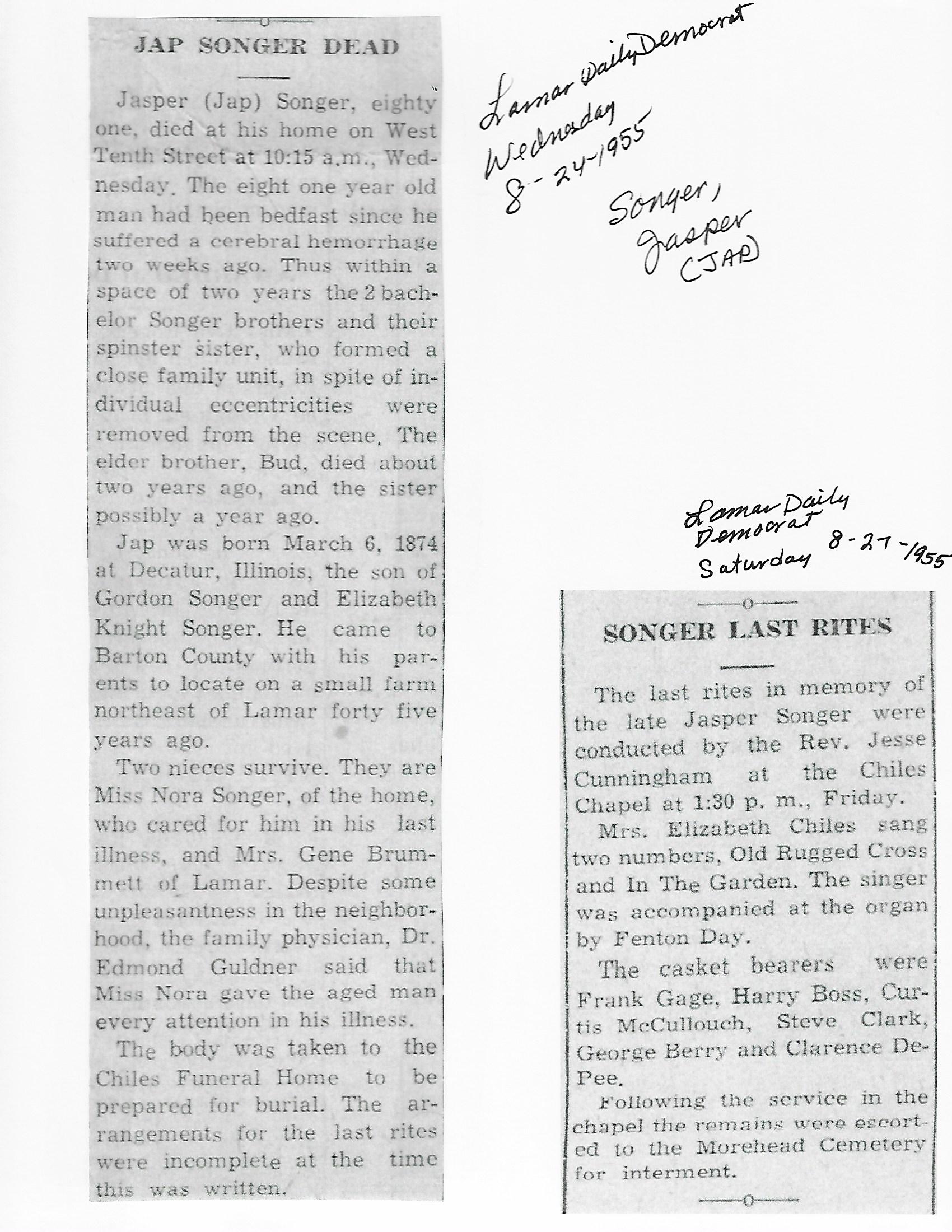 JAP SONGER DEAD

Jasper (Jap) Songer, eighty one, died at his home on West Tenth Street at 10:15 a.m., Wednesday. The eight one year old man had been bedfast since he suffered a cerebral hemorrhage two weeks ago. Thus within a space of two years the 2 bachelor Songer brothers and their spinster sister, who formed a close family unit, in spite of individual eccentricities were removed from the scene. The elder brother, Bud, died about two years ago, and the sister possibly a year ago.

Jap was born March 6, 1874 at Decatur, Illinois, the son of Gordon Songer and Elizabeth Knight Songer. He came to Barton County with his parents to locate on a small farm northeast of Lamar forty five years ago.

Two nieces survive. They are Miss Nora Songer, of the home, who cared for him in his last illness, and Mrs. Gene Brummett of Lamar. Despite some unpleasantness in the neighborhood, the family physician, Dr. Edmond Guldner said that Miss Nora gave the aged man every attention in his illness.

The body was taken to the Chiles Funeral Home to be prepared for burial. The arrangements for the last rites were incomplete at the time this was written.

Lamar Daily Democrat
Wednesday
8-24-1955

Songer,
Jasper
(JAP)

Lamar Daily
Democrat
Saturday 8-27-1955

SONGER LAST RITES

The last rites in memory of the late Jasper Songer were conducted by the Rev. Jesse Cunningham at the Chiles Chapel at 1:30 p. m., Friday.

Mrs. Elizabeth Chiles sang two numbers, Old Rugged Cross and In The Garden. The singer was accompanied at the organ by Fenton Day.

The casket bearers were Frank Gage, Harry Boss, Curtis McCullouch, Steve Clark, George Berry and Clarence DePee.

Following the service in the chapel the remains were escorted to the Morehead Cemetery for interment.